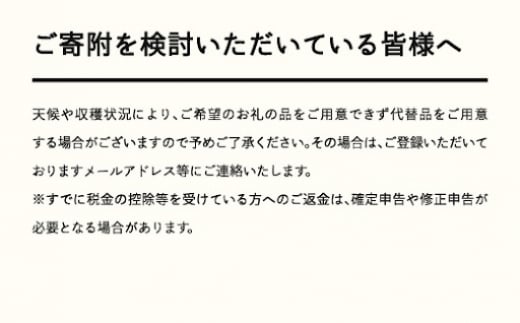 ご寄附を検討いただいている皆様へ

天候や収穫状況により、ご希望のお礼の品をご用意できず代替品をご用意する場合がございますので予めご了承ください。その場合は、ご登録いただいておりますメールアドレス等にご連絡いたします。
※すでに税金の控除等を受けている方へのご返金は、確定申告や修正申告が必要となる場合があります。